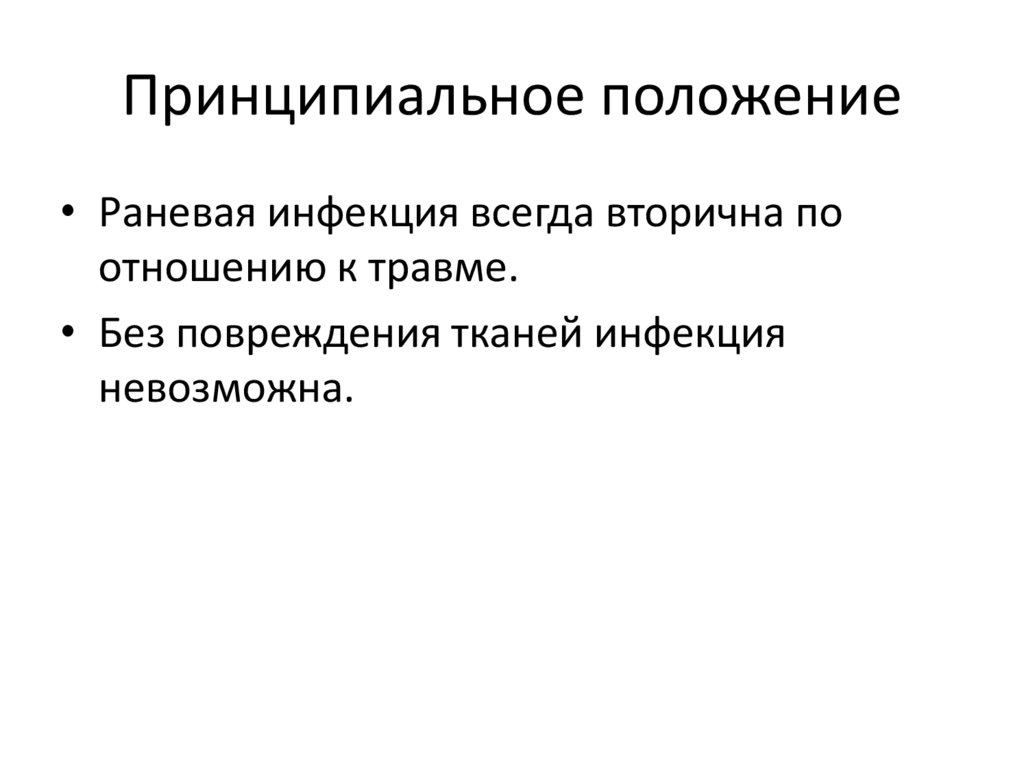 Принципиальное положение

• Раневая инфекция всегда вторична по отношению к травме.
• Без повреждения тканей инфекция невозможна.